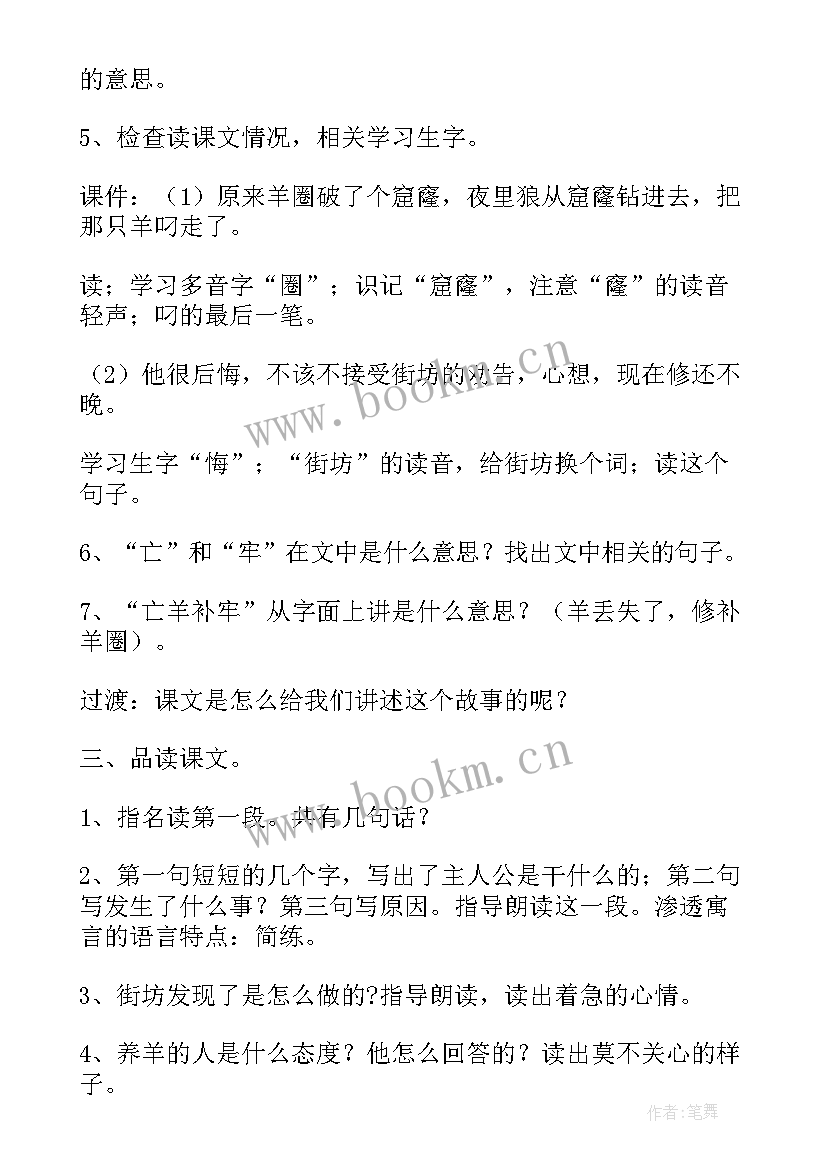 的意思。

5、检查读课文情况，相关学习生字。

课件：（1）原来羊圈破了个窟窿，夜里狼从窟窿钻进去，把那只羊叼走了。

读；学习多音字“圈”；识记“窟窿”，注意“窿”的读音轻声；叼的最后一笔。

（2）他很后悔，不该不接受街坊的劝告，心想，现在修还不晚。

学习生字“悔”；“街坊”的读音，给街坊换个词；读这个句子。

6、“亡”和“牢”在文中是什么意思？找出文中相关的句子。

7、“亡羊补牢”从字面上讲是什么意思？（羊丢失了，修补羊圈）。

过渡：课文是怎么给我们讲述这个故事的呢？

三、品读课文。

1、指名读第一段。共有几句话？

2、第一句短短的几个字，写出了主人公是干什么的；第二句写发生了什么事？第三句写原因。指导朗读这一段。渗透寓言的语言特点：简练。

3、街坊发现了是怎么做的?指导朗读，读出着急的心情。

4、养羊的人是什么态度？他怎么回答的？读出莫不关心的样子。

www.bookm.cn

www.bookm.cn

作者:笔舞